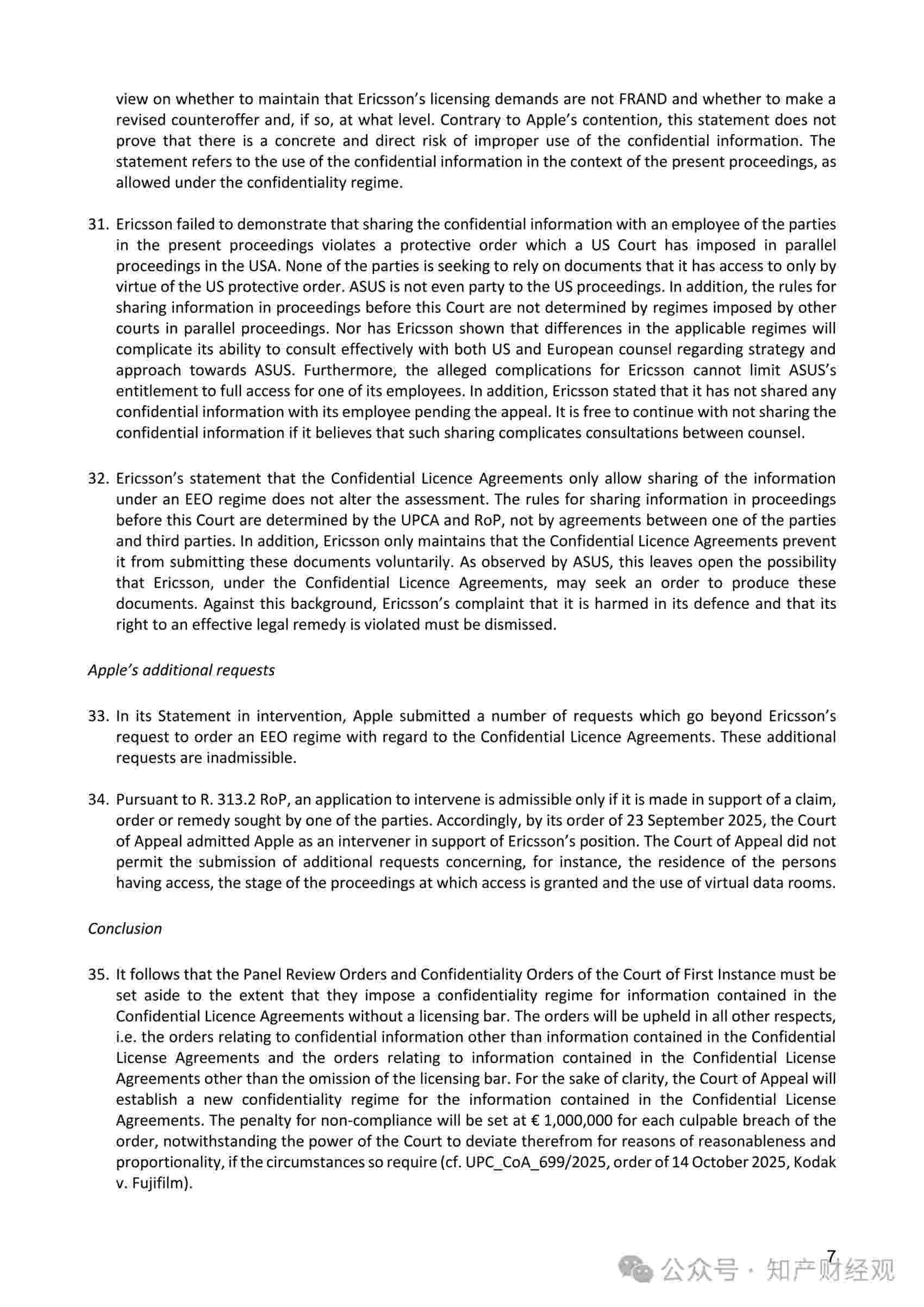 view on whether to maintain that Ericsson's licensing demands are not FRAND and whether to make a revised counteroffer and, if so, at what level. Contrary to Apple's contention, this statement does not prove that there is a concrete and direct risk of improper use of the confidential information. The statement refers to the use of the confidential information in the context of the present proceedings, as allowed under the confidentiality regime.

31. Ericsson failed to demonstrate that sharing the confidential information with an employee of the parties in the present proceedings violates a protective order which a US Court has imposed in parallel proceedings in the USA. None of the parties is seeking to rely on documents that it has access to only by virtue of the US protective order. ASUS is not even party to the US proceedings. In addition, the rules for sharing information in proceedings before this Court are not determined by regimes imposed by other courts in parallel proceedings. Nor has Ericsson shown that differences in the applicable regimes will complicate its ability to consult effectively with both US and European counsel regarding strategy and approach towards ASUS. Furthermore, the alleged complications for Ericsson cannot limit ASUS's entitlement to full access for one of its employees. In addition, Ericsson stated that it has not shared any confidential information with its employee pending the appeal. It is free to continue with not sharing the confidential information if it believes that such sharing complicates consultations between counsel.

32. Ericsson's statement that the Confidential Licence Agreements only allow sharing of the information under an EEO regime does not alter the assessment. The rules for sharing information in proceedings before this Court are determined by the UPCA and RoP, not by agreements between one of the parties and third parties. In addition, Ericsson only maintains that the Confidential Licence Agreements prevent it from submitting these documents voluntarily. As observed by ASUS, this leaves open the possibility that Ericsson, under the Confidential Licence Agreements, may seek an order to produce these documents. Against this background, Ericsson's complaint that it is harmed in its defence and that its right to an effective legal remedy is violated must be dismissed.

Apple's additional requests

33. In its Statement in intervention, Apple submitted a number of requests which go beyond Ericsson's request to order an EEO regime with regard to the Confidential Licence Agreements. These additional requests are inadmissible.

34. Pursuant to R. 313.2 RoP, an application to intervene is admissible only if it is made in support of a claim, order or remedy sought by one of the parties. Accordingly, by its order of 23 September 2025, the Court of Appeal admitted Apple as an intervener in support of Ericsson's position. The Court of Appeal did not permit the submission of additional requests concerning, for instance, the residence of the persons having access, the stage of the proceedings at which access is granted and the use of virtual data rooms.

Conclusion

35. It follows that the Panel Review Orders and Confidentiality Orders of the Court of First Instance must be set aside to the extent that they impose a confidentiality regime for information contained in the Confidential Licence Agreements without a licensing bar. The orders will be upheld in all other respects, i.e. the orders relating to confidential information other than information contained in the Confidential License Agreements and the orders relating to information contained in the Confidential License Agreements other than the omission of the licensing bar. For the sake of clarity, the Court of Appeal will establish a new confidentiality regime for the information contained in the Confidential License Agreements. The penalty for non-compliance will be set at € 1,000,000 for each culpable breach of the order, notwithstanding the power of the Court to deviate therefrom for reasons of reasonableness and proportionality, if the circumstances so require (cf. UPC_CoA_699/2025, order of 14 October 2025, Kodak v. Fujifilm).

7

公众号 · 知产财经观